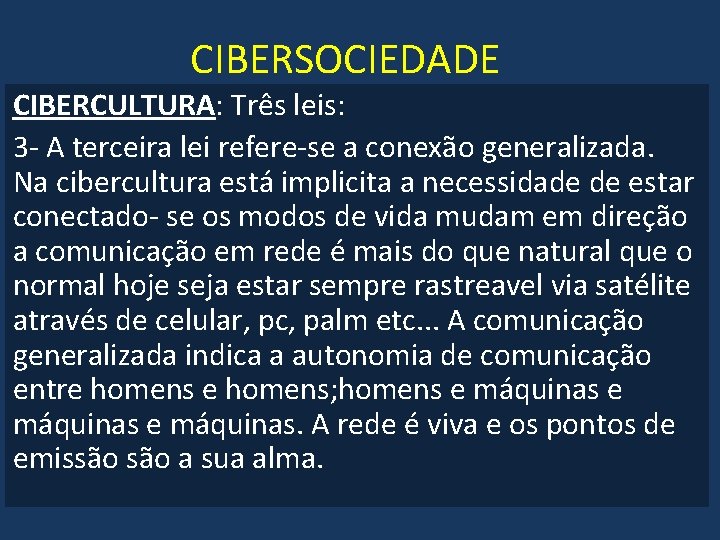 CIBERSOCIEDADE

CIBERCULTURA: Três leis:

3- A terceira lei refere-se a conexão generalizada. Na cibercultura está implicita a necessidade de estar conectado- se os modos de vida mudam em direção a comunicação em rede é mais do que natural que o normal hoje seja estar sempre rastreavel via satélite através de celular, pc, palm etc... A comunicação generalizada indica a autonomia de comunicação entre homens e homens;homens e máquinas e máquinas e máquinas. A rede é viva e os pontos de emissão são a sua alma.